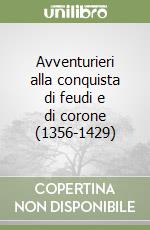 unilibro

Avventurieri alla conquista di feudi e di corone (1356-1429)

COPERTINA NON DISPONIBILE